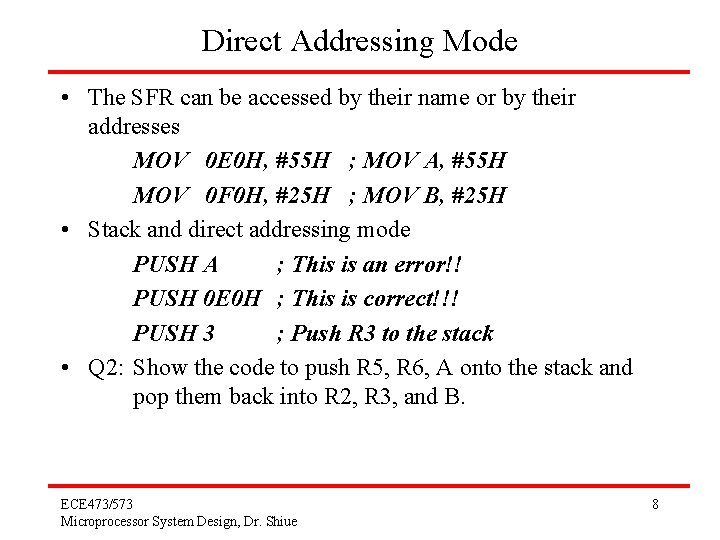 Direct Addressing Mode

• The SFR can be accessed by their name or by their addresses

MOV 0E0H, #55H ; MOV A, #55H
MOV 0F0H, #25H ; MOV B, #25H

• Stack and direct addressing mode

PUSH A ; This is an error!!
PUSH 0E0H ; This is correct!!!
PUSH 3 ; Push R3 to the stack

• Q2: Show the code to push R5, R6, A onto the stack and pop them back into R2, R3, and B.

ECE473/573
Microprocessor System Design, Dr. Shiue

8